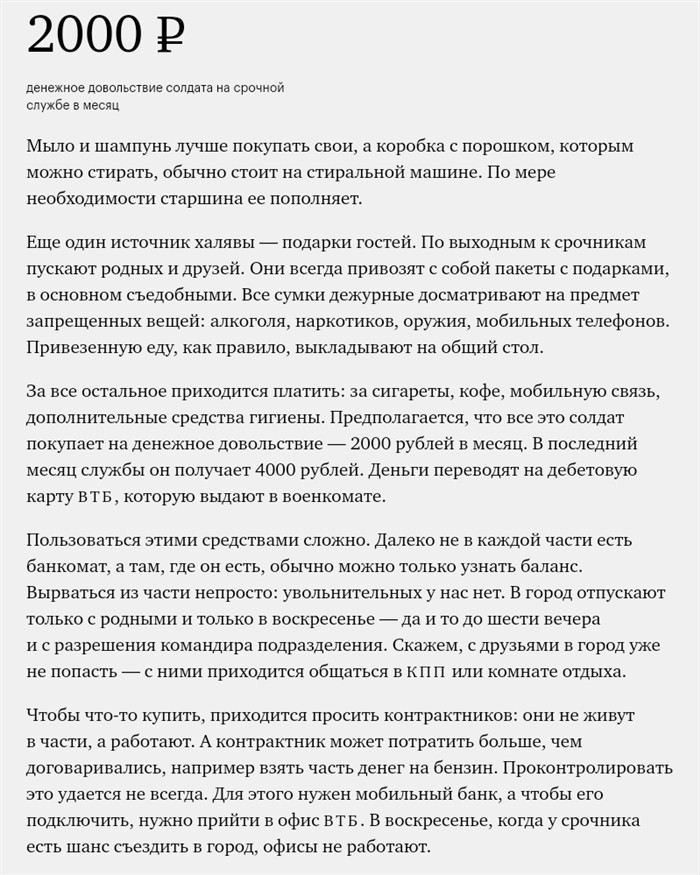 2000 ₽

денежное довольствие солдата на срочной службе в месяц

Мыло и шампунь лучше покупать свои, а коробка с порошком, которым можно стирать, обычно стоит на стиральной машине. По мере необходимости старшина ее пополняет.

Еще один источник халявы — подарки гостей. По выходным к срочникам пускают родных и друзей. Они всегда привозят с собой пакеты с подарками, в основном съедобными. Все сумки дежурные досматривают на предмет запрещенных вещей: алкоголя, наркотиков, оружия, мобильных телефонов. Привезенную еду, как правило, выкладывают на общий стол.

За все остальное приходится платить: за сигареты, кофе, мобильную связь, дополнительные средства гигиены. Предполагается, что все это солдат покупает на денежное довольствие — 2000 рублей в месяц. В последний месяц службы он получает 4000 рублей. Деньги переводят на дебетовую карту ВТБ, которую выдают в военкомате.

Пользоваться этими средствами сложно. Далеко не в каждой части есть банкомат, а там, где он есть, обычно можно только узнать баланс. Вырваться из части непросто: увольнительных у нас нет. В город отпускают только с родными и только в воскресенье — да и то до шести вечера и с разрешения командира подразделения. Скажем, с друзьями в город уже не попасть — с ними приходится общаться в КПП или комнате отдыха.

Чтобы что-то купить, приходится просить контрактников: они не живут в части, а работают. А контрактник может потратить больше, чем договаривались, например взять часть денег на бензин. Проконтролировать это удается не всегда. Для этого нужен мобильный банк, а чтобы его подключить, нужно прийти в офис ВТБ. В воскресенье, когда у срочника есть шанс съездить в город, офисы не работают.